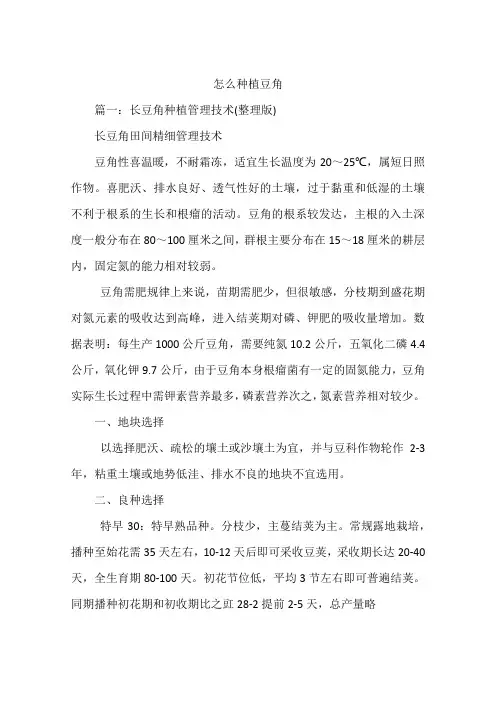 怎么种植豆角

篇一：长豆角种植管理技术(整理版)

长豆角田间精细管理技术

豆角性喜温暖，不耐霜冻，适宜生长温度为 20～25℃，属短日照作物。喜肥沃、排水良好、透气性好的土壤，过于黏重和低湿的土壤不利于根系的生长和根瘤的活动。豆角的根系较发达，主根的入土深度一般分布在 80～100 厘米之间，群根主要分布在 15～18 厘米的耕层内，固定氮的能力相对较弱。

豆角需肥规律上来说，苗期需肥少，但很敏感，分枝期到盛花期对氮元素的吸收达到高峰，进入结荚期对磷、钾肥的吸收量增加。数据表明：每生产 1000 公斤豆角，需要纯氮 10.2 公斤，五氧化二磷 4.4 公斤，氧化钾 9.7 公斤，由于豆角本身根瘤菌有一定的固氮能力，豆角实际生长过程中需钾素营养最多，磷素营养次之，氮素营养相对较少。

一、地块选择

以选择肥沃、疏松的壤土或沙壤土为宜，并与豆科作物轮作 2-3 年，粘重土壤或地势低洼、排水不良的地块不宜选用。

二、良种选择

特早 30：特早熟品种。分枝少，主蔓结荚为主。常规露地栽培，播种至始花需 35 天左右，10-12 天后即可采收豆荚，采收期长达 20-40 天，全生育期 80-100 天。初花节位低，平均 3 节左右即可普遍结荚。同期播种初花期和初收期比之豇 28-2 提前 2-5 天，总产量略